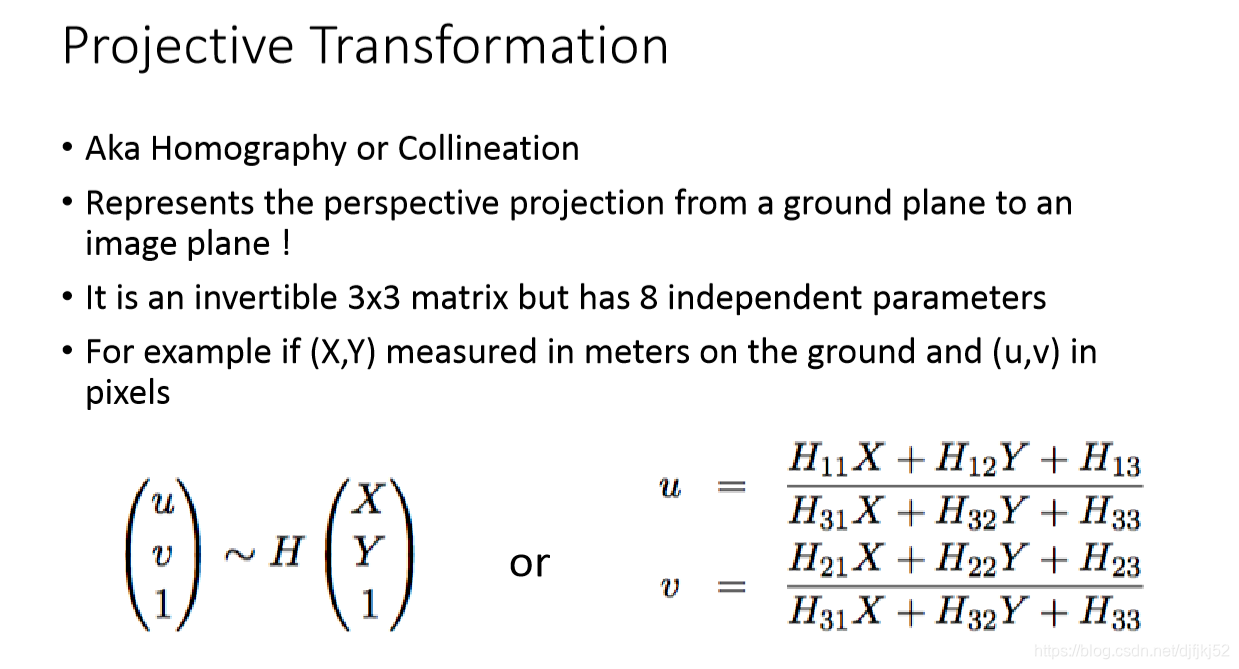 Projective Transformation

• Aka Homography or Collineation

• Represents the perspective projection from a ground plane to an image plane !

• It is an invertible 3x3 matrix but has 8 independent parameters

• For example if (X,Y) measured in meters on the ground and (u,v) in pixels

$\begin{pmatrix} u \\ v \\ 1 \end{pmatrix} \sim H \begin{pmatrix} X \\ Y \\ 1 \end{pmatrix}$ or $u = \frac{H_{11}X + H_{12}Y + H_{13}}{H_{31}X + H_{32}Y + H_{33}}$ $v = \frac{H_{21}X + H_{22}Y + H_{23}}{H_{31}X + H_{32}Y + H_{33}}$

https://blog.csdn.net/djfjkj52